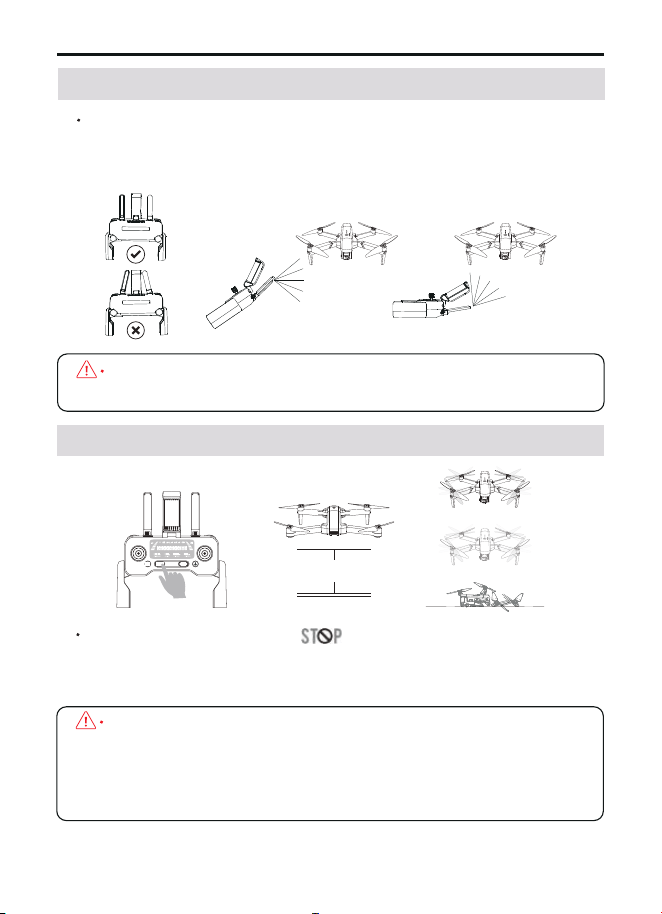 STOP